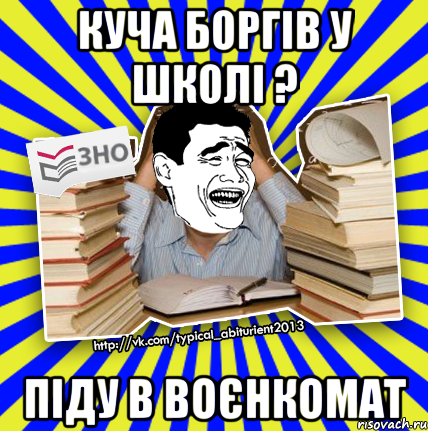 КУЧА БОРГІВ У ШКОЛІ ?

ЗНО

http://vk.com/typical_abiturient2013

ПІДУ В ВОЄНКОМАТ

risovach.ru